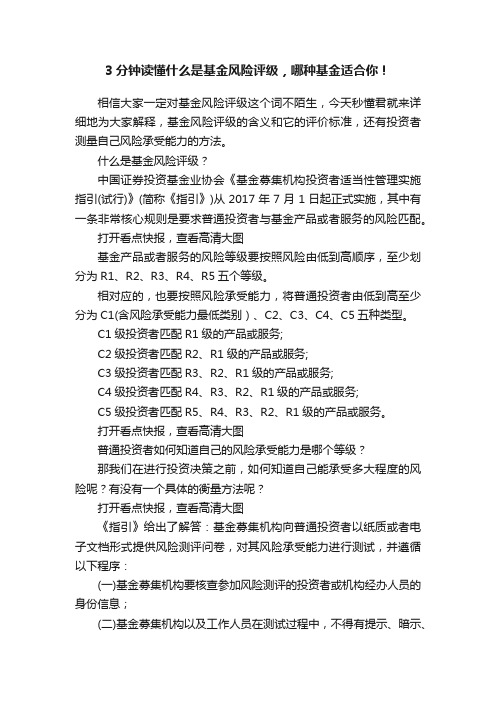 3 分钟读懂什么是基金风险评级，哪种基金适合你！

相信大家一定对基金风险评级这个词不陌生，今天秒懂君就来详细地为大家解释，基金风险评级的含义和它的评价标准，还有投资者测量自己风险承受能力的方法。

什么是基金风险评级？

中国证券投资基金业协会《基金募集机构投资者适当性管理实施指引(试行)》(简称《指引》)从 2017 年 7 月 1 日起正式实施，其中有一条非常核心规则是要求普通投资者与基金产品或者服务的风险匹配。

打开看点快报，查看高清大图

基金产品或者服务的风险等级要按照风险由低到高顺序，至少划分为 R1、R2、R3、R4、R5 五个等级。

相对应的，也要按照风险承受能力，将普通投资者由低到高至少分为 C1(含风险承受能力最低类别)、C2、C3、C4、C5 五种类型。

C1 级投资者匹配 R1 级的产品或服务;

C2 级投资者匹配 R2、R1 级的产品或服务;

C3 级投资者匹配 R3、R2、R1 级的产品或服务;

C4 级投资者匹配 R4、R3、R2、R1 级的产品或服务;

C5 级投资者匹配 R5、R4、R3、R2、R1 级的产品或服务。

打开看点快报，查看高清大图

普通投资者如何知道自己的风险承受能力是哪个等级？

那我们在进行投资决策之前，如何知道自己能承受多大程度的风险呢？有没有一个具体的衡量方法呢？

打开看点快报，查看高清大图

《指引》给出了解答：基金募集机构向普通投资者以纸质或者电子文档形式提供风险测评问卷，对其风险承受能力进行测试，并遵循以下程序：

(一)基金募集机构要核查参加风险测评的投资者或机构经办人员的身份信息；

(二)基金募集机构以及工作人员在测试过程中，不得有提示、暗示、